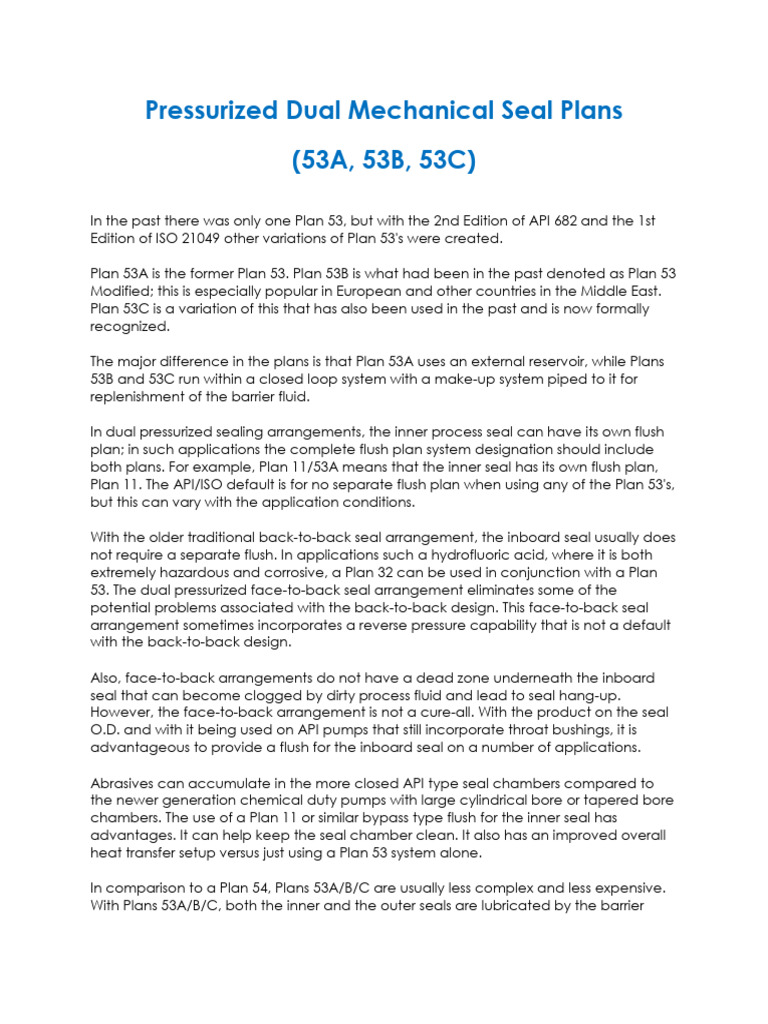 Pressurized Dual Mechanical Seal Plans

(53A, 53B, 53C)

In the past there was only one Plan 53, but with the 2nd Edition of API 682 and the 1st Edition of ISO 21049 other variations of Plan 53's were created.

Plan 53A is the former Plan 53. Plan 53B is what had been in the past denoted as Plan 53 Modified; this is especially popular in European and other countries in the Middle East. Plan 53C is a variation of this that has also been used in the past and is now formally recognized.

The major difference in the plans is that Plan 53A uses an external reservoir, while Plans 53B and 53C run within a closed loop system with a make-up system piped to it for replenishment of the barrier fluid.

In dual pressurized sealing arrangements, the inner process seal can have its own flush plan; in such applications the complete flush plan system designation should include both plans. For example, Plan 11/53A means that the inner seal has its own flush plan, Plan 11. The API/ISO default is for no separate flush plan when using any of the Plan 53's, but this can vary with the application conditions.

With the older traditional back-to-back seal arrangement, the inboard seal usually does not require a separate flush. In applications such a hydrofluoric acid, where it is both extremely hazardous and corrosive, a Plan 32 can be used in conjunction with a Plan 53. The dual pressurized face-to-back seal arrangement eliminates some of the potential problems associated with the back-to-back design. This face-to-back seal arrangement sometimes incorporates a reverse pressure capability that is not a default with the back-to-back design.

Also, face-to-back arrangements do not have a dead zone underneath the inboard seal that can become clogged by dirty process fluid and lead to seal hang-up. However, the face-to-back arrangement is not a cure-all. With the product on the seal O.D. and with it being used on API pumps that still incorporate throat bushings, it is advantageous to provide a flush for the inboard seal on a number of applications.

Abrasives can accumulate in the more closed API type seal chambers compared to the newer generation chemical duty pumps with large cylindrical bore or tapered bore chambers. The use of a Plan 11 or similar bypass type flush for the inner seal has advantages. It can help keep the seal chamber clean. It also has an improved overall heat transfer setup versus just using a Plan 53 system alone.

In comparison to a Plan 54, Plans 53A/B/C are usually less complex and less expensive. With Plans 53A/B/C, both the inner and the outer seals are lubricated by the barrier